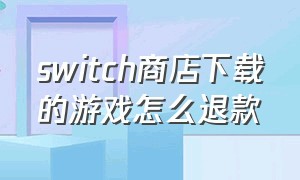 switch商店下载的游戏怎么退款